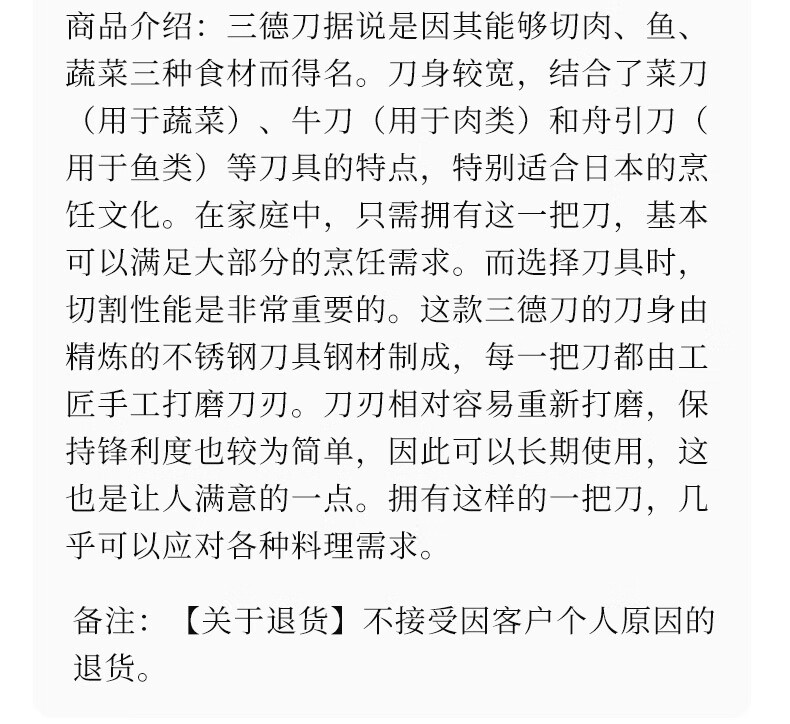 商品介绍：三德刀据说是因其能够切肉、鱼、蔬菜三种食材而得名。刀身较宽，结合了菜刀（用于蔬菜）、牛刀（用于肉类）和舟引刀（用于鱼类）等刀具的特点，特别适合日本的烹饪文化。在家庭中，只需拥有这一把刀，基本可以满足大部分的烹饪需求。而选择刀具时，切割性能是非常重要的。这款三德刀的刀身由精炼的不锈钢刀具钢材制成，每一把刀都由工匠手工打磨刀刃。刀刃相对容易重新打磨，保持锋利度也较为简单，因此可以长期使用，这也是让人满意的一点。拥有这样的一把刀，几乎可以应对各种料理需求。

备注：【关于退货】不接受因客户个人原因的退货。